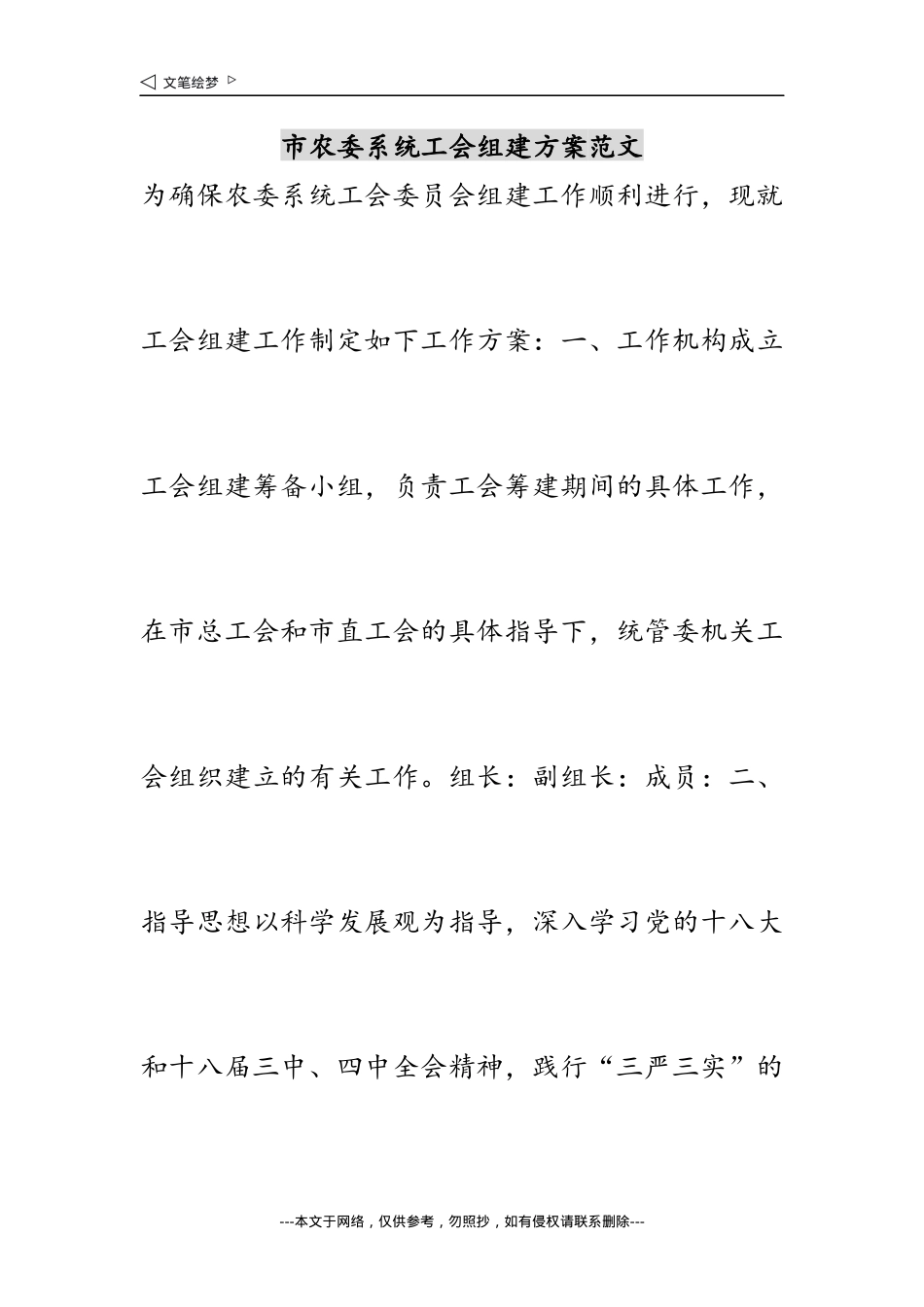 ◁ 文笔绘梦 ▷

市农委系统工会组建方案范文

为确保农委系统工会委员会组建工作顺利进行，现就工会组建工作制定如下工作方案：一、工作机构成立工会组建筹备小组，负责工会筹建期间的具体工作，在市总工会和市直工会的具体指导下，统管委机关工会组织建立的有关工作。组长：副组长：成员：二、指导思想以科学发展观为指导，深入学习党的十八大和十八届三中、四中全会精神，践行“三严三实”的

---本文于网络，仅供参考，勿照抄，如有侵权请联系删除---